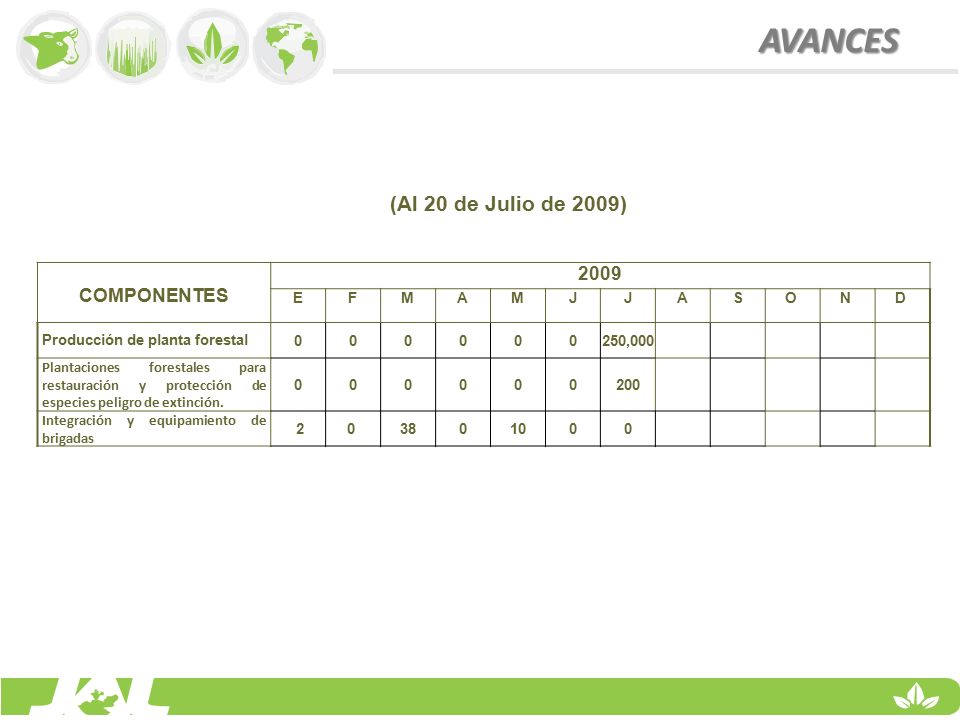 AVANCES

(Al 20 de Julio de 2009)

| COMPONENTES | 2009 | | | | | | | | | | | |
|---|---|---|---|---|---|---|---|---|---|---|---|---|
| | E | F | M | A | M | J | J | A | S | O | N | D |
| Producción de planta forestal | 0 | 0 | 0 | 0 | 0 | 0 | 250,000 | | | | | |
| Plantaciones forestales para restauración y protección de especies peligro de extinción. | 0 | 0 | 0 | 0 | 0 | 0 | 200 | | | | | |
| Integración y equipamiento de brigadas | 2 | 0 | 38 | 0 | 10 | 0 | 0 | | | | | |